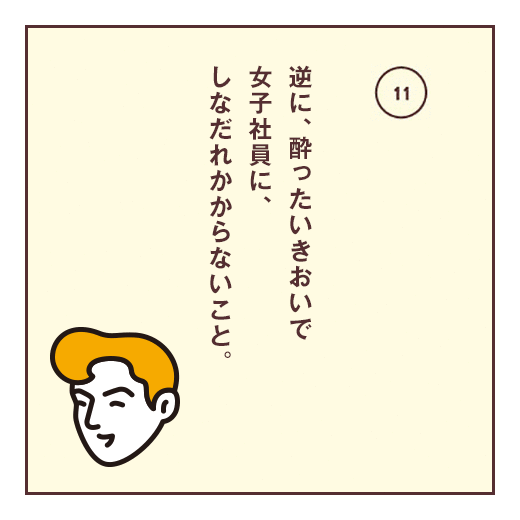 11

逆に、酔ったいきおいで
女子社員に、
しなだれかからないこと。